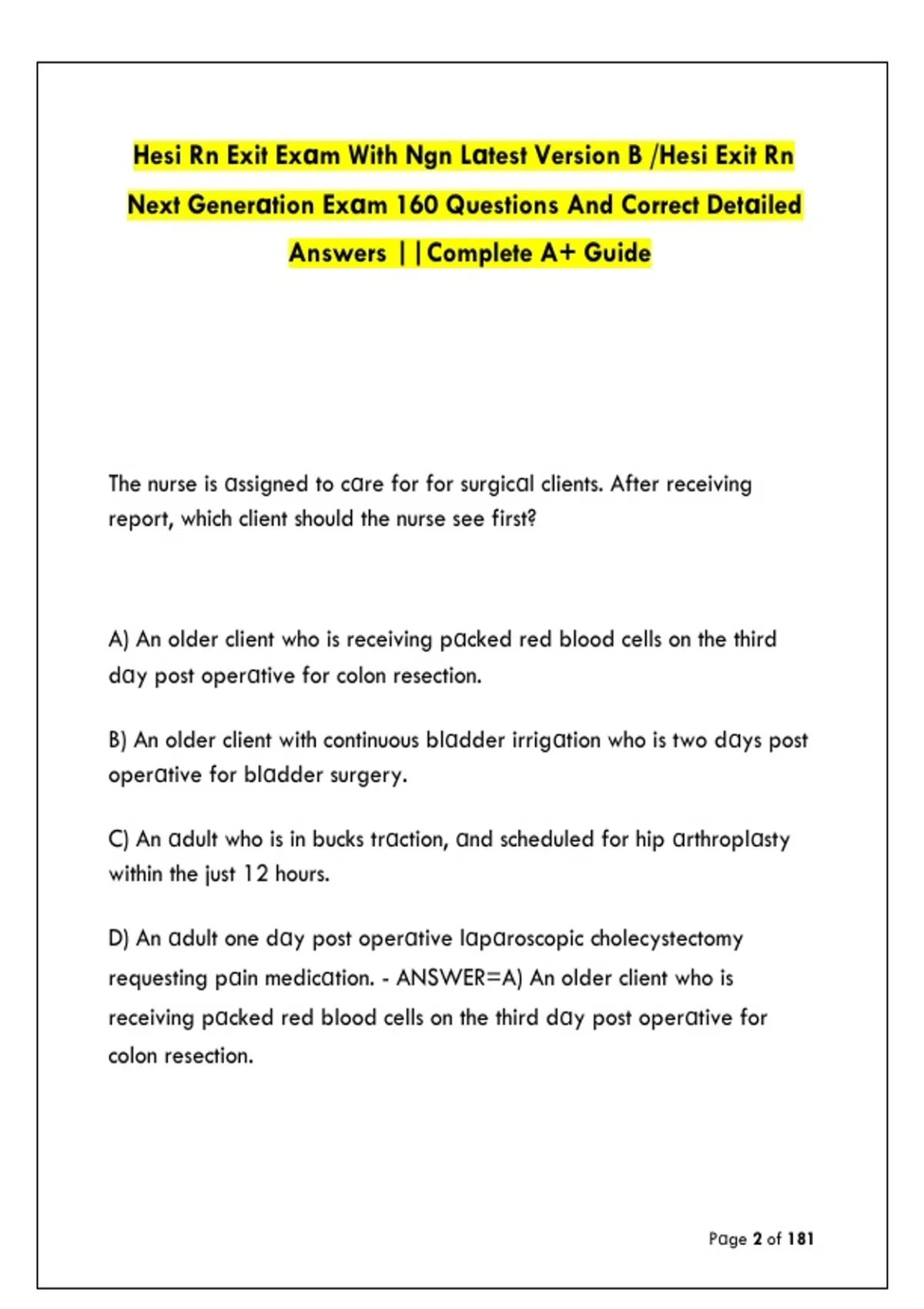 Hesi Rn Exit Exam With Ngn Latest Version B /Hesi Exit Rn Next Generation Exam 160 Questions And Correct Detailed Answers ||Complete A+ Guide

The nurse is assigned to care for for surgical clients. After receiving report, which client should the nurse see first?

A) An older client who is receiving packed red blood cells on the third day post operative for colon resection.

B) An older client with continuous bladder irrigation who is two days post operative for bladder surgery.

C) An adult who is in bucks traction, and scheduled for hip arthroplasty within the just 12 hours.

D) An adult one day post operative laparoscopic cholecystectomy requesting pain medication. - ANSWER=A) An older client who is receiving packed red blood cells on the third day post operative for colon resection.

Page 2 of 181